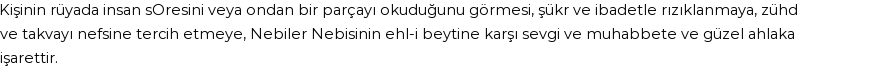 Kişinin rüyada insan sOresini veya ondan bir parçayı okuduğunu görmesi, şükr ve ibadetle rızıklanmaya, zühd ve takvayı nefsine tercih etmeye, Nebiler Nebisinin ehl-i beytine karşı sevgi ve muhabbete ve güzel ahlaka işarettir.